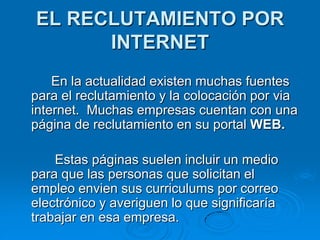 EL RECLUTAMIENTO POR INTERNET

En la actualidad existen muchas fuentes para el reclutamiento y la colocación por via internet. Muchas empresas cuentan con una página de reclutamiento en su portal WEB.

Estas páginas suelen incluir un medio para que las personas que solicitan el empleo envien sus curriculums por correo electrónico y averiguen lo que significaría trabajar en esa empresa.